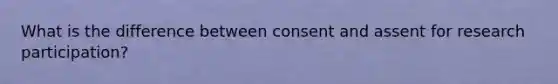 What is the difference between consent and assent for research participation?